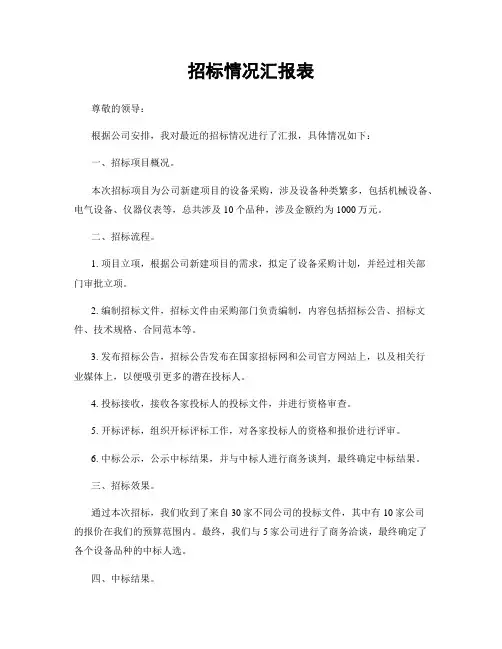 招标情况汇报表

尊敬的领导：

根据公司安排，我对最近的招标情况进行了汇报，具体情况如下：

一、招标项目概况。

本次招标项目为公司新建项目的设备采购，涉及设备种类繁多，包括机械设备、电气设备、仪器仪表等，总共涉及 10 个品种，涉及金额约为 1000 万元。

二、招标流程。

1. 项目立项，根据公司新建项目的需求，拟定了设备采购计划，并经过相关部门审批立项。

2. 编制招标文件，招标文件由采购部门负责编制，内容包括招标公告、招标文件、技术规格、合同范本等。

3. 发布招标公告，招标公告发布在国家招标网和公司官方网站上，以及相关行业媒体上，以便吸引更多的潜在投标人。

4. 投标接收，接收各家投标人的投标文件，并进行资格审查。

5. 开标评标，组织开标评标工作，对各家投标人的资格和报价进行评审。

6. 中标公示，公示中标结果，并与中标人进行商务谈判，最终确定中标结果。

三、招标效果。

通过本次招标，我们收到了来自 30 家不同公司的投标文件，其中有 10 家公司的报价在我们的预算范围内。最终，我们与 5 家公司进行了商务洽谈，最终确定了各个设备品种的中标人选。

四、中标结果。